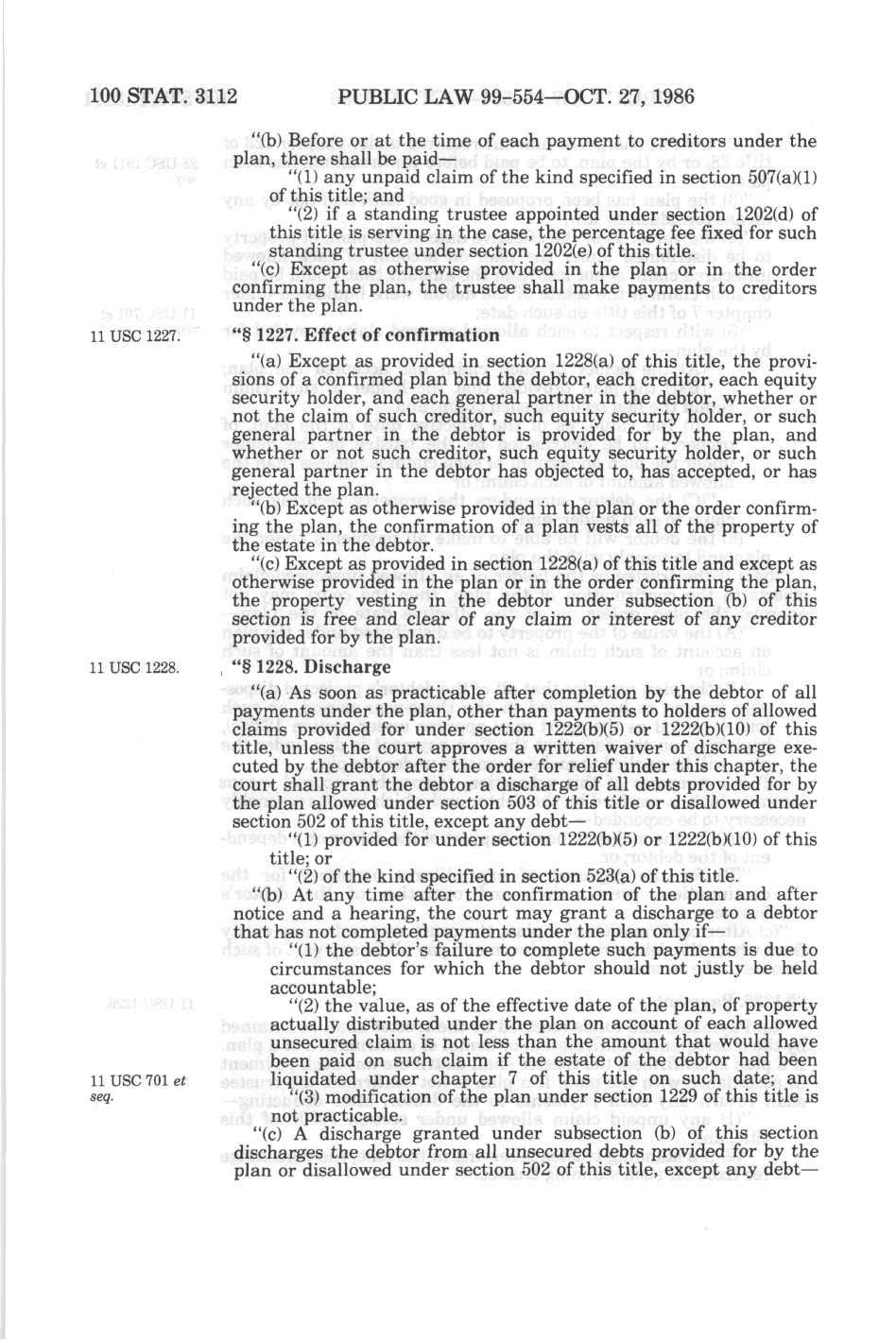 100 STAT. 3112 PUBLIC LAW 99-554—OCT. 27, 1986

"(b) Before or at the time of each payment to creditors under the plan, there shall be paid—

"(1) any unpaid claim of the kind specified in section 507(a)(1) of this title; and

"(2) if a standing trustee appointed under section 1202(d) of this title is serving in the case, the percentage fee fixed for such standing trustee under section 1202(e) of this title.

"(c) Except as otherwise provided in the plan or in the order confirming the plan, the trustee shall make payments to creditors under the plan.

11 USC 1227.

"§ 1227. Effect of confirmation

"(a) Except as provided in section 1228(a) of this title, the provisions of a confirmed plan bind the debtor, each creditor, each equity security holder, and each general partner in the debtor, whether or not the claim of such creditor, such equity security holder, or such general partner in the debtor is provided for by the plan, and whether or not such creditor, such equity security holder, or such general partner in the debtor has objected to, has accepted, or has rejected the plan.

"(b) Except as otherwise provided in the plan or the order confirming the plan, the confirmation of a plan vests all of the property of the estate in the debtor.

"(c) Except as provided in section 1228(a) of this title and except as otherwise provided in the plan or in the order confirming the plan, the property vesting in the debtor under subsection (b) of this section is free and clear of any claim or interest of any creditor provided for by the plan.

11 USC 1228.

"§ 1228. Discharge

"(a) As soon as practicable after completion by the debtor of all payments under the plan, other than payments to holders of allowed claims provided for under section 1222(b)(5) or 1222(b)(10) of this title, unless the court approves a written waiver of discharge executed by the debtor after the order for relief under this chapter, the court shall grant the debtor a discharge of all debts provided for by the plan allowed under section 503 of this title or disallowed under section 502 of this title, except any debt—

"(1) provided for under section 1222(b)(5) or 1222(b)(10) of this title; or

"(2) of the kind specified in section 523(a) of this title.

"(b) At any time after the confirmation of the plan and after notice and a hearing, the court may grant a discharge to a debtor that has not completed payments under the plan only if—

"(1) the debtor's failure to complete such payments is due to circumstances for which the debtor should not justly be held accountable;

"(2) the value, as of the effective date of the plan, of property actually distributed under the plan on account of each allowed unsecured claim is not less than the amount that would have been paid on such claim if the estate of the debtor had been liquidated under chapter 7 of this title on such date; and

11 USC 701 et seq.

"(3) modification of the plan under section 1229 of this title is not practicable.

"(c) A discharge granted under subsection (b) of this section discharges the debtor from all unsecured debts provided for by the plan or disallowed under section 502 of this title, except any debt—